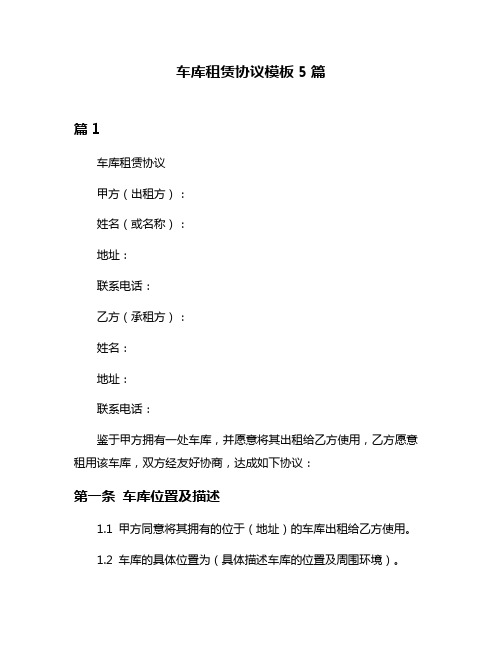 车库租赁协议模板 5 篇

篇 1

车库租赁协议

甲方（出租方）：

姓名（或名称）：

地址：

联系电话：

乙方（承租方）：

姓名：

地址：

联系电话：

鉴于甲方拥有一处车库，并愿意将其出租给乙方使用，乙方愿意租用该车库，双方经友好协商，达成如下协议：

第一条 车库位置及描述

1.1 甲方同意将其拥有的位于（地址）的车库出租给乙方使用。

1.2 车库的具体位置为（具体描述车库的位置及周围环境）。